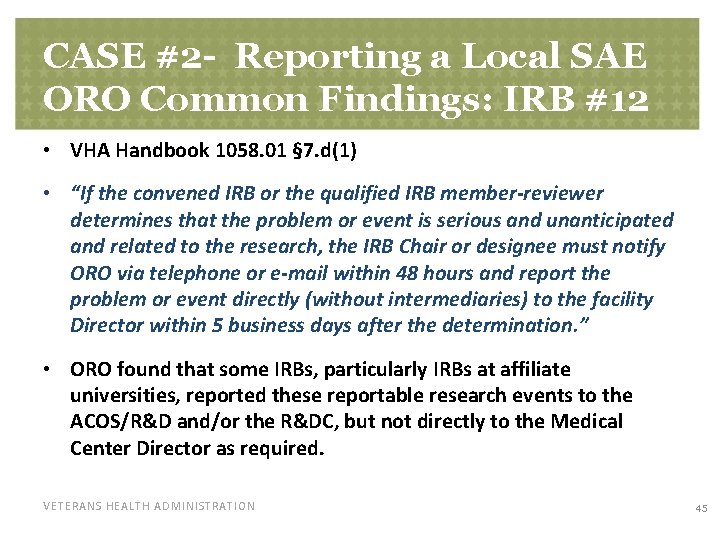 CASE #2- Reporting a Local SAE
ORO Common Findings: IRB #12

• VHA Handbook 1058.01 §7.d(1)

• "If the convened IRB or the qualified IRB member-reviewer determines that the problem or event is serious and unanticipated and related to the research, the IRB Chair or designee must notify ORO via telephone or e-mail within 48 hours and report the problem or event directly (without intermediaries) to the facility Director within 5 business days after the determination."

• ORO found that some IRBs, particularly IRBs at affiliate universities, reported these reportable research events to the ACOS/R&D and/or the R&DC, but not directly to the Medical Center Director as required.

VETERANS HEALTH ADMINISTRATION

45